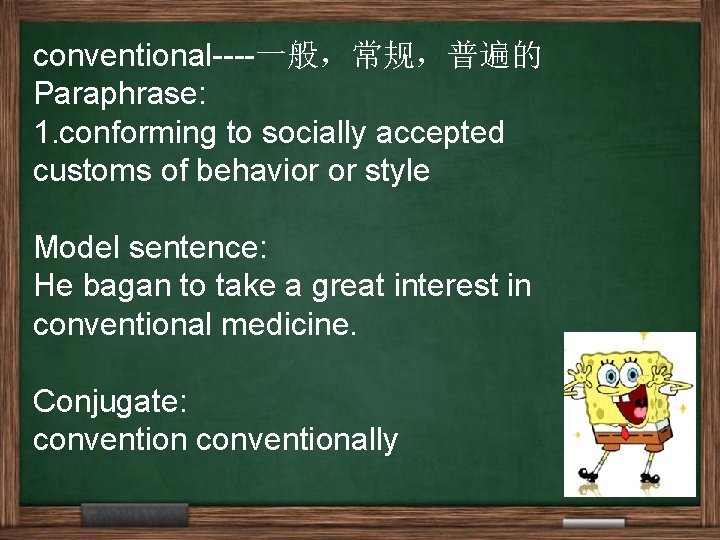 conventional----一般，常规，普遍的
Paraphrase:
1.conforming to socially accepted customs of behavior or style

Model sentence:
He bagan to take a great interest in conventional medicine.

Conjugate:
convention conventionally